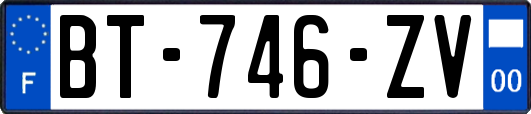 F
BT-746-ZV
00